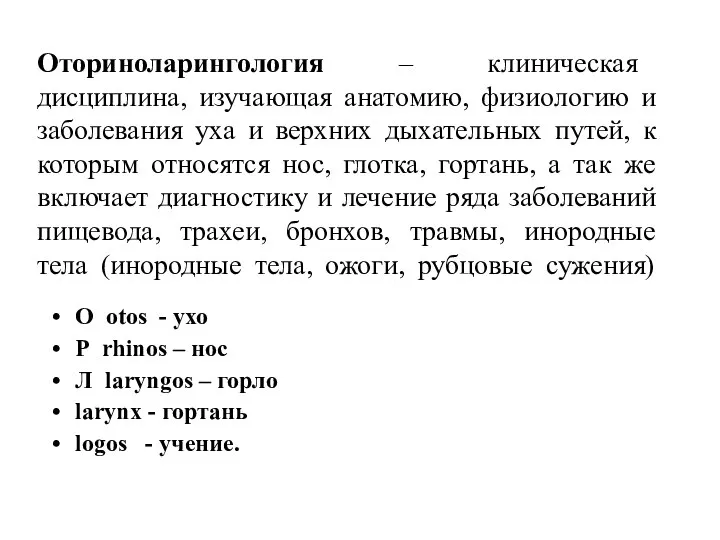 Оториноларингология – клиническая дисциплина, изучающая анатомию, физиологию и заболевания уха и верхних дыхательных путей, к которым относятся нос, глотка, гортань, а так же включает диагностику и лечение ряда заболеваний пищевода, трахеи, бронхов, травмы, инородные тела (инородные тела, ожоги, рубцовые сужения)

• О otos - ухо
• Р rhinos – нос
• Л laryngos – горло
• larynx - гортань
• logos - учение.